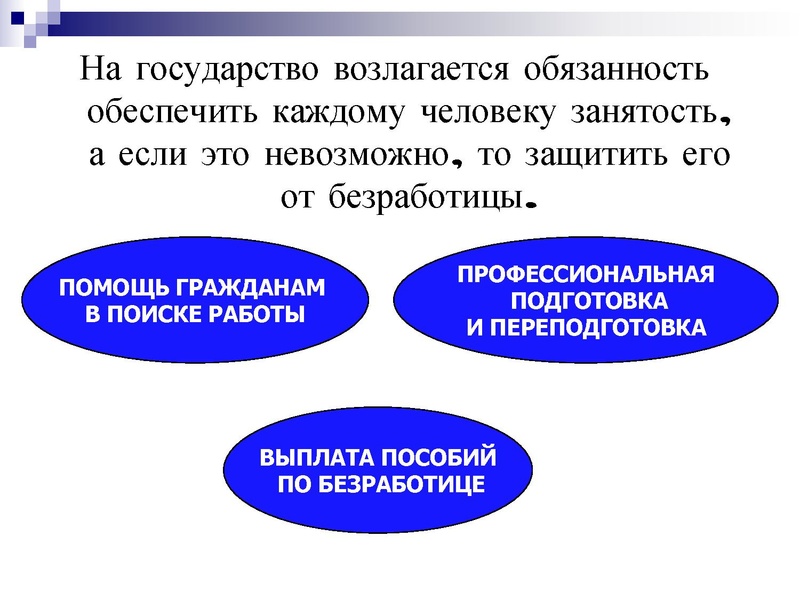 На государство возлагается обязанность обеспечить каждому человеку занятость, а если это невозможно, то защитить его от безработицы.

ПОМОЩЬ ГРАЖДАНАМ В ПОИСКЕ РАБОТЫ

ПРОФЕССИОНАЛЬНАЯ ПОДГОТОВКА И ПЕРЕПОДГОТОВКА

ВЫПЛАТА ПОСОБИЙ ПО БЕЗРАБОТИЦЕ